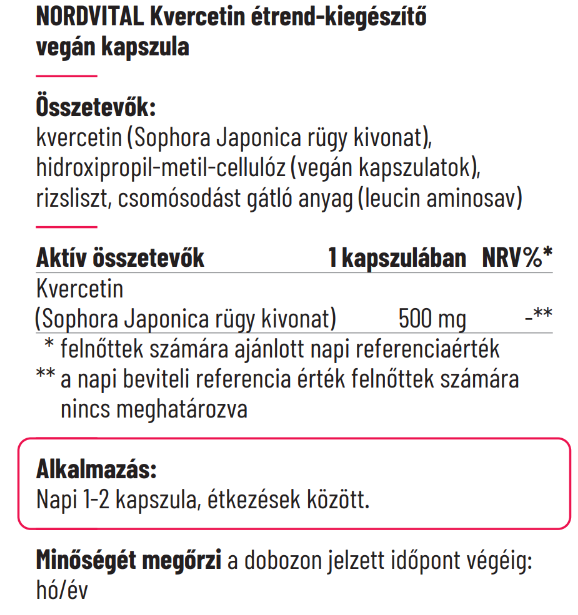 NORDVITAL Kvercetin étrend-kiegészítő vegán kapszula

Összetevők:
kvercetin (Sophora Japonica rügy kivonat), hidroxipropil-metil-cellulóz (vegán kapszulatok), rizsliszt, csomósodást gátló anyag (leucin aminosav)

| Aktív összetevők | 1 kapszulában | NRV%* |
|---|---|---|
| Kvercetin (Sophora Japonica rügy kivonat) | 500 mg | -** |

* felnőttek számára ajánlott napi referenciaérték
** a napi beviteli referencia érték felnőttek számára nincs meghatározva

Alkalmazás:
Napi 1-2 kapszula, étkezések között.

Minőségét megőrzi a dobozon jelzett időpont végéig: hó/év